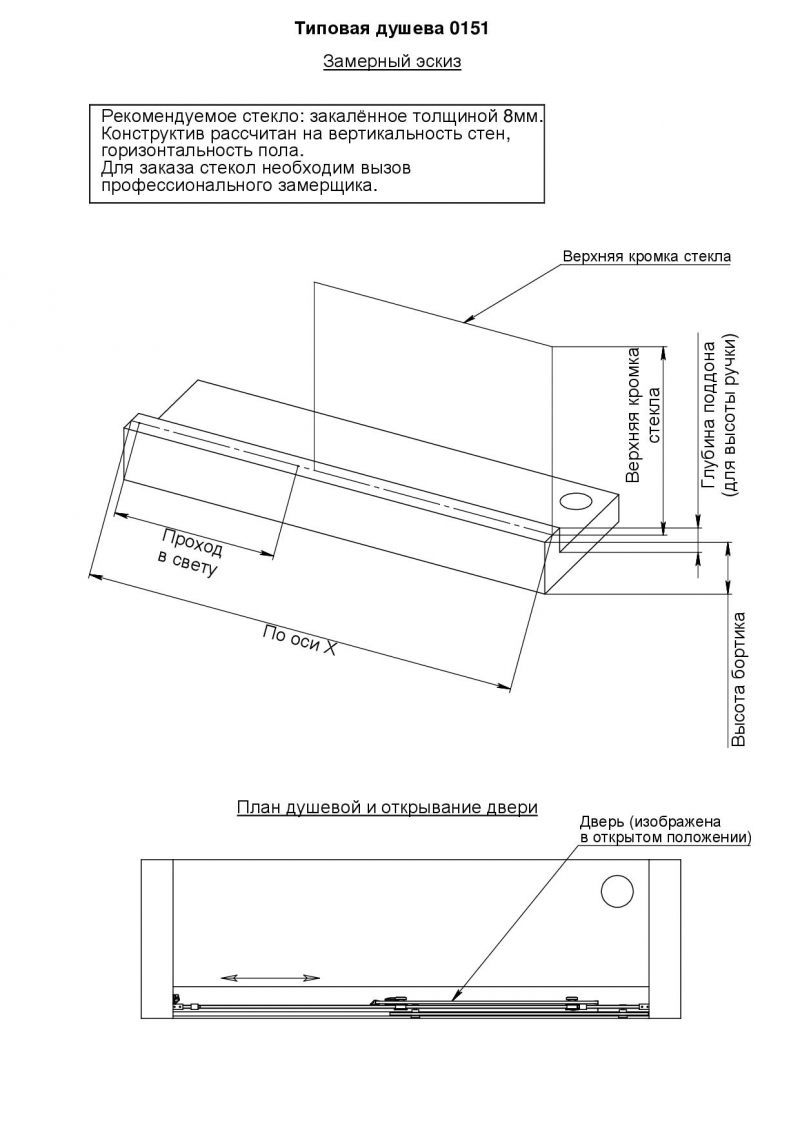 Типовая душева 0151

Замерный эскиз

Рекомендуемое стекло: закалённое толщиной 8мм.
Конструктив рассчитан на вертикальность стен, горизонтальность пола.
Для заказа стекол необходим вызов профессионального замерщика.

Верхняя кромка стекла

Верхняя кромка стекла

Глубина поддона (для высоты ручки)

Проход в свету

По оси X

Высота бортика

План душевой и открывание двери

Дверь (изображена в открытом положении)